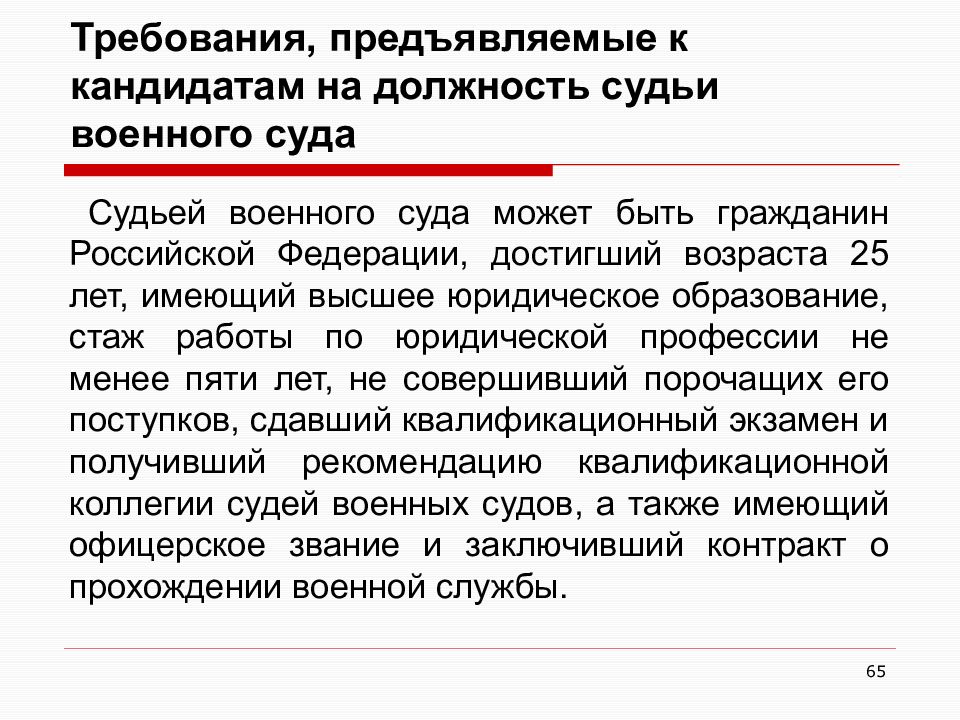 Требования, предъявляемые к кандидатам на должность судьи военного суда

Судьей военного суда может быть гражданин Российской Федерации, достигший возраста 25 лет, имеющий высшее юридическое образование, стаж работы по юридической профессии не менее пяти лет, не совершивший порочащих его поступков, сдавший квалификационный экзамен и получивший рекомендацию квалификационной коллегии судей военных судов, а также имеющий офицерское звание и заключивший контракт о прохождении военной службы.

65